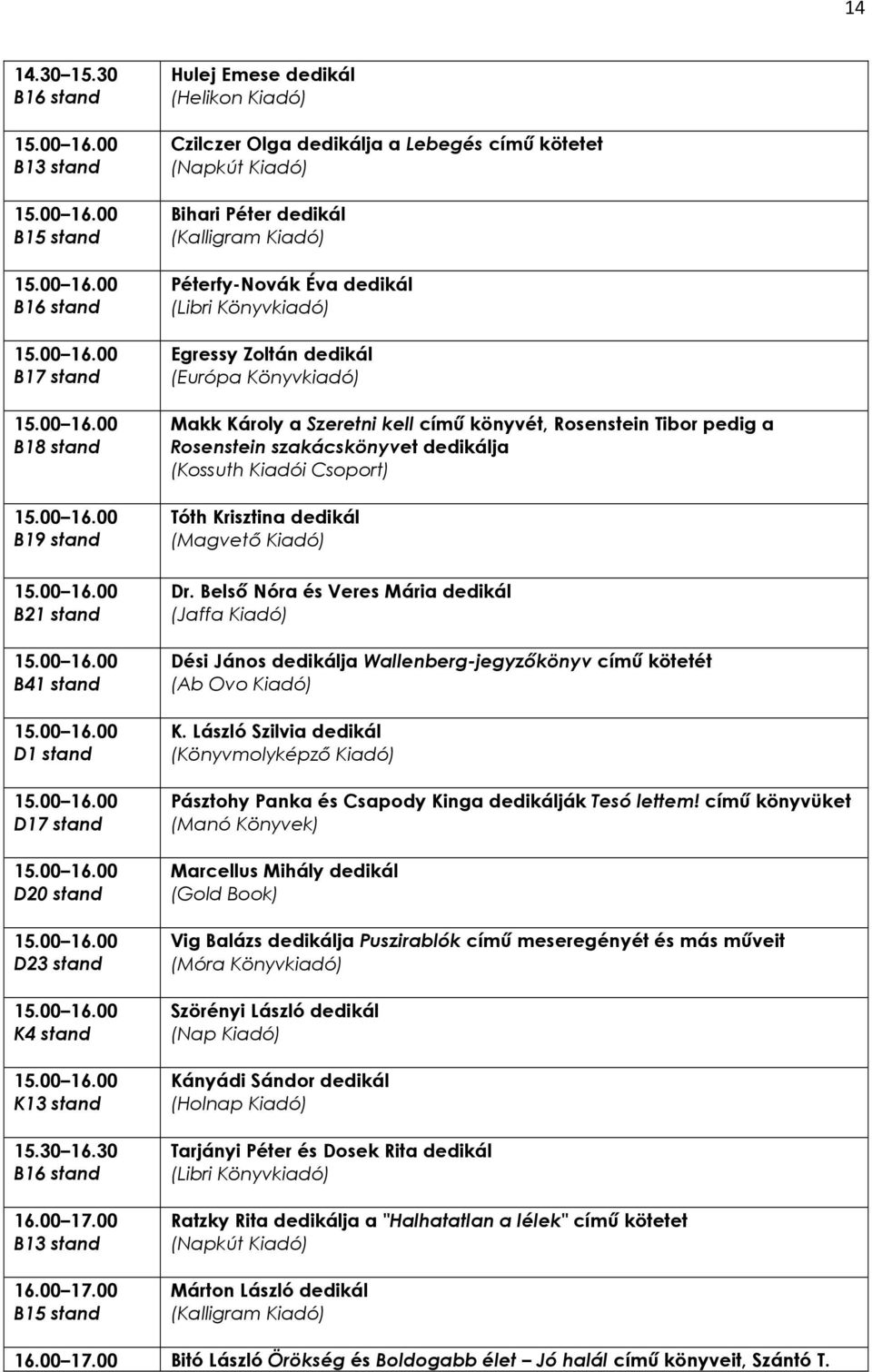 14

| | |
|---|---|
| 14.30–15.30 B16 stand | Hulej Emese dedikál (Helikon Kiadó) |
| 15.00–16.00 B13 stand | Czilczer Olga dedikálja a Lebegés című kötetet (Napkút Kiadó) |
| 15.00–16.00 B15 stand | Bihari Péter dedikál (Kalligram Kiadó) |
| 15.00–16.00 B16 stand | Péterfy-Novák Éva dedikál (Libri Könyvkiadó) |
| 15.00–16.00 B17 stand | Egressy Zoltán dedikál (Európa Könyvkiadó) |
| 15.00–16.00 B18 stand | Makk Károly a Szeretni kell című könyvét, Rosenstein Tibor pedig a Rosenstein szakácskönyvet dedikálja (Kossuth Kiadói Csoport) |
| 15.00–16.00 B19 stand | Tóth Krisztina dedikál (Magvető Kiadó) |
| 15.00–16.00 B21 stand | Dr. Belső Nóra és Veres Mária dedikál (Jaffa Kiadó) |
| 15.00–16.00 B41 stand | Dési János dedikálja Wallenberg-jegyzőkönyv című kötetét (Ab Ovo Kiadó) |
| 15.00–16.00 D1 stand | K. László Szilvia dedikál (Könyvmolyképző Kiadó) |
| 15.00–16.00 D17 stand | Pásztohy Panka és Csapody Kinga dedikálják Tesó lettem! című könyvüket (Manó Könyvek) |
| 15.00–16.00 D20 stand | Marcellus Mihály dedikál (Gold Book) |
| 15.00–16.00 D23 stand | Vig Balázs dedikálja Puszirablók című meseregényét és más műveit (Móra Könyvkiadó) |
| 15.00–16.00 K4 stand | Szörényi László dedikál (Nap Kiadó) |
| 15.00–16.00 K13 stand | Kányádi Sándor dedikál (Holnap Kiadó) |
| 15.30–16.30 B16 stand | Tarjányi Péter és Dosek Rita dedikál (Libri Könyvkiadó) |
| 16.00–17.00 B13 stand | Ratzky Rita dedikálja a "Halhatatlan a lélek" című kötetet (Napkút Kiadó) |
| 16.00–17.00 B15 stand | Márton László dedikál (Kalligram Kiadó) |
| 16.00–17.00 | Bitó László Örökség és Boldogabb élet – Jó halál című könyveit, Szántó T. |